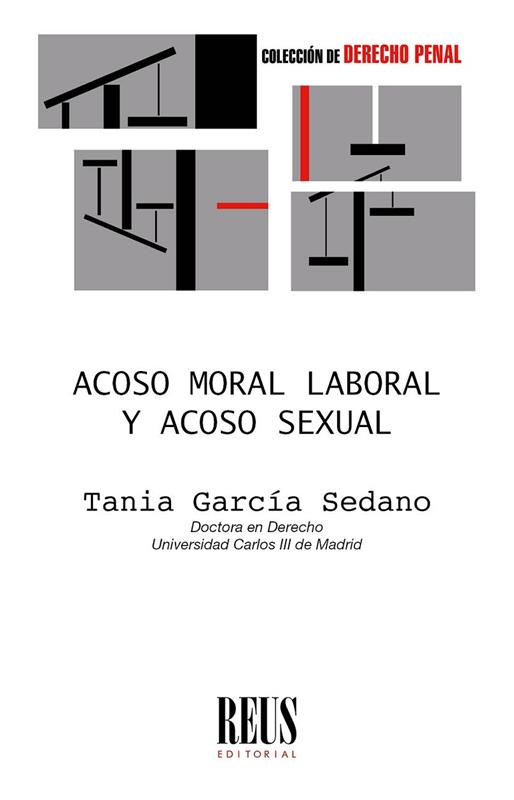 COLECCIÓN DE DERECHO PENAL

ACOSO MORAL LABORAL
Y ACOSO SEXUAL

Tania García Sedano
Doctora en Derecho
Universidad Carlos III de Madrid

REUS
EDITORIAL